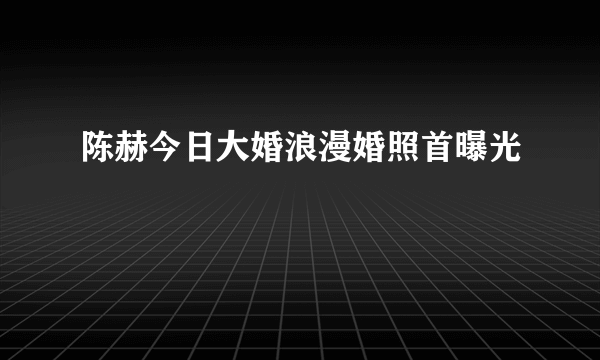 陈赫今日大婚浪漫婚照首曝光